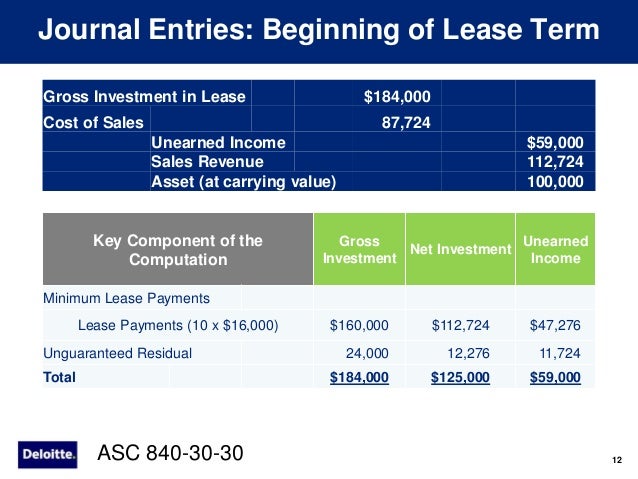 Journal Entries: Beginning of Lease Term

| Gross Investment in Lease | | $184,000 | |
|---|---|---|---|
| Cost of Sales | | 87,724 | |
| | Unearned Income | | $59,000 |
| | Sales Revenue | | 112,724 |
| | Asset (at carrying value) | | 100,000 |

| Key Component of the Computation | Gross Investment | Net Investment | Unearned Income |
|---|---|---|---|
| Minimum Lease Payments | | | |
| Lease Payments (10 x $16,000) | $160,000 | $112,724 | $47,276 |
| Unguaranteed Residual | 24,000 | 12,276 | 11,724 |
| Total | $184,000 | $125,000 | $59,000 |

Deloitte.

ASC 840-30-30

12